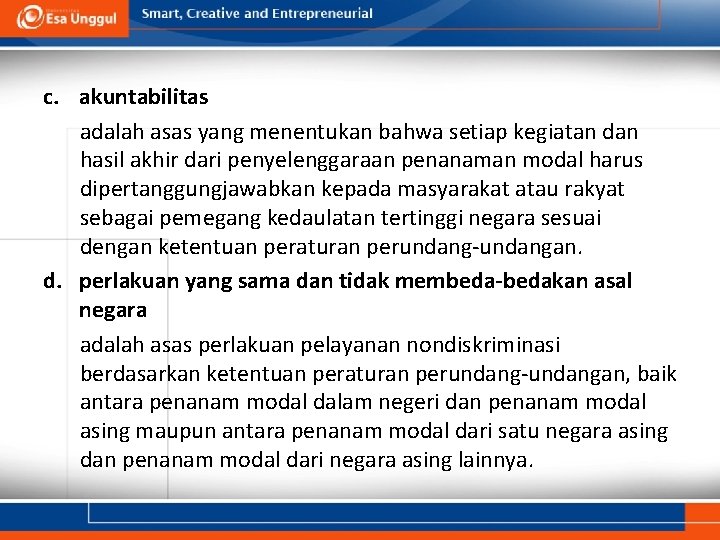 Esa Unggul

Smart, Creative and Entrepreneurial

c. akuntabilitas

adalah asas yang menentukan bahwa setiap kegiatan dan hasil akhir dari penyelenggaraan penanaman modal harus dipertanggungjawabkan kepada masyarakat atau rakyat sebagai pemegang kedaulatan tertinggi negara sesuai dengan ketentuan peraturan perundang-undangan.

d. perlakuan yang sama dan tidak membeda-bedakan asal negara

adalah asas perlakuan pelayanan nondiskriminasi berdasarkan ketentuan peraturan perundang-undangan, baik antara penanam modal dalam negeri dan penanam modal asing maupun antara penanam modal dari satu negara asing dan penanam modal dari negara asing lainnya.